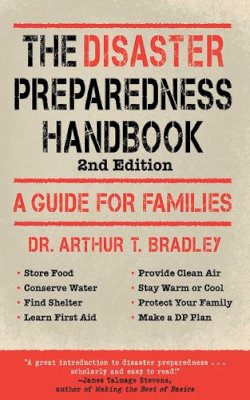 THE DISASTER PREPAREDNESS HANDBOOK
2nd Edition

A GUIDE FOR FAMILIES

DR. ARTHUR T. BRADLEY

• Store Food
• Conserve Water
• Find Shelter
• Learn First Aid

• Provide Clean Air
• Stay Warm or Cool
• Protect Your Family
• Make a DP Plan

"A great introduction to disaster preparedness . . . scholarly and easy to read!"
—James Talmage Stevens, author of Making the Best of Basics